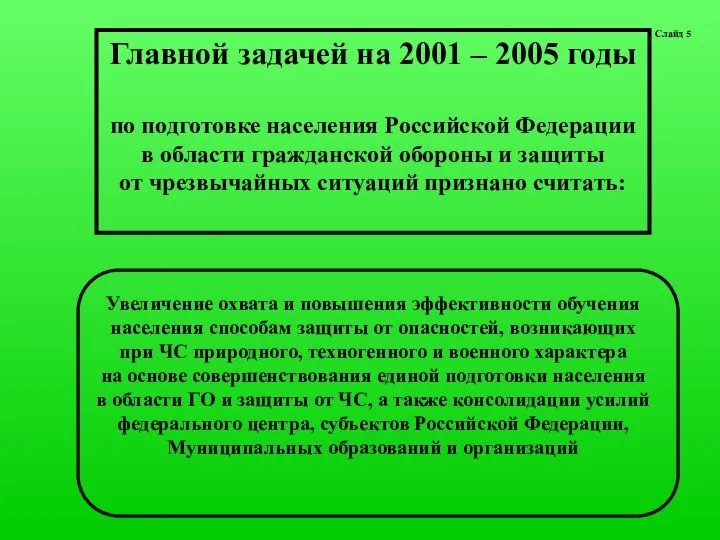 Слайд 5

Главной задачей на 2001 – 2005 годы

по подготовке населения Российской Федерации в области гражданской обороны и защиты от чрезвычайных ситуаций признано считать:

Увеличение охвата и повышения эффективности обучения населения способам защиты от опасностей, возникающих при ЧС природного, техногенного и военного характера на основе совершенствования единой подготовки населения в области ГО и защиты от ЧС, а также консолидации усилий федерального центра, субъектов Российской Федерации, Муниципальных образований и организаций